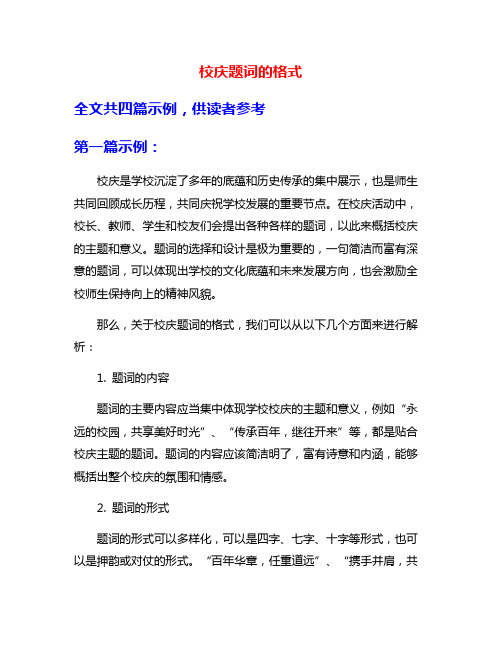 校庆题词的格式

全文共四篇示例，供读者参考

第一篇示例：

校庆是学校沉淀了多年的底蕴和历史传承的集中展示，也是师生共同回顾成长历程，共同庆祝学校发展的重要节点。在校庆活动中，校长、教师、学生和校友们会提出各种各样的题词，以此来概括校庆的主题和意义。题词的选择和设计是极为重要的，一句简洁而富有深意的题词，可以体现出学校的文化底蕴和未来发展方向，也会激励全校师生保持向上的精神风貌。

那么，关于校庆题词的格式，我们可以从以下几个方面来进行解析：

1. 题词的内容

题词的主要内容应当集中体现学校校庆的主题和意义，例如“永远的校园，共享美好时光”、“传承百年，继往开来”等，都是贴合校庆主题的题词。题词的内容应该简洁明了，富有诗意和内涵，能够概括出整个校庆的氛围和情感。

2. 题词的形式

题词的形式可以多样化，可以是四字、七字、十字等形式，也可以是押韵或对仗的形式。“百年华章，任重道远”、“携手并肩，共